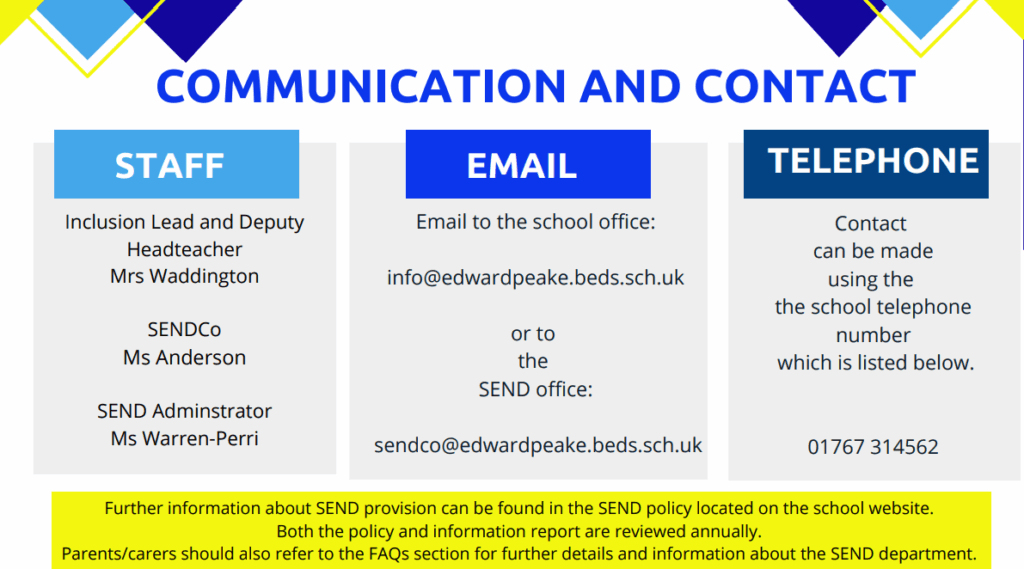 COMMUNICATION AND CONTACT

STAFF

Inclusion Lead and Deputy Headteacher
Mrs Waddington

SENDCo
Ms Anderson

SEND Adminstrator
Ms Warren-Perri

EMAIL

Email to the school office:

info@edwardpeake.beds.sch.uk

or to the SEND office:

sendco@edwardpeake.beds.sch.uk

TELEPHONE

Contact can be made using the the school telephone number which is listed below.

01767 314562

Further information about SEND provision can be found in the SEND policy located on the school website.
Both the policy and information report are reviewed annually.
Parents/carers should also refer to the FAQs section for further details and information about the SEND department.